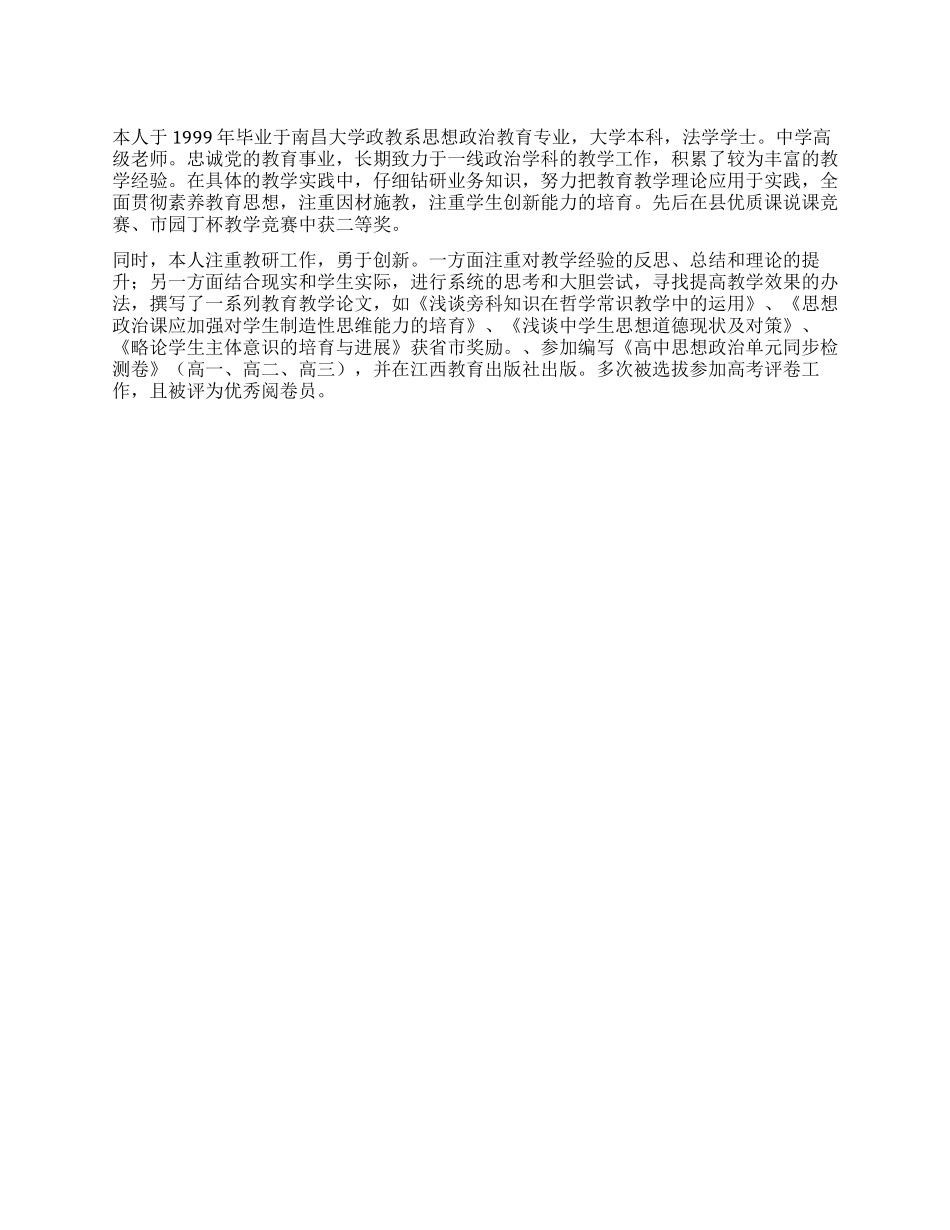 本人于 1999 年毕业于南昌大学政教系思想政治教育专业，大学本科，法学学士。中学高级老师。忠诚党的教育事业，长期致力于一线政治学科的教学工作，积累了较为丰富的教学经验。在具体的教学实践中，仔细钻研业务知识，努力把教育教学理论应用于实践，全面贯彻素养教育思想，注重因材施教，注重学生创新能力的培育。先后在县优质课说课竞赛、市园丁杯教学竞赛中获二等奖。

同时，本人注重教研工作，勇于创新。一方面注重对教学经验的反思、总结和理论的提升；另一方面结合现实和学生实际，进行系统的思考和大胆尝试，寻找提高教学效果的办法，撰写了一系列教育教学论文，如《浅谈旁科知识在哲学常识教学中的运用》、《思想政治课应加强对学生制造性思维能力的培育》、《浅谈中学生思想道德现状及对策》、《略论学生主体意识的培育与进展》获省市奖励。、参加编写《高中思想政治单元同步检测卷》（高一、高二、高三），并在江西教育出版社出版。多次被选拔参加高考评卷工作，且被评为优秀阅卷员。